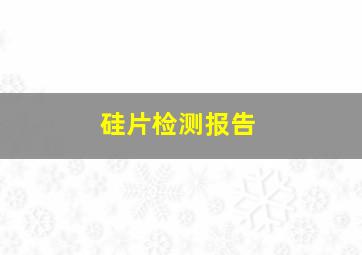 硅片检测报告